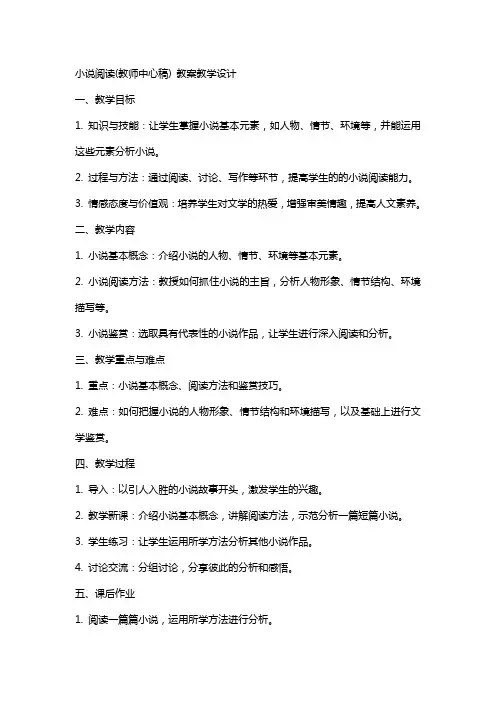 小说阅读(教师中心稿) 教案教学设计

一、教学目标

1. 知识与技能：让学生掌握小说基本元素，如人物、情节、环境等，并能运用这些元素分析小说。

2. 过程与方法：通过阅读、讨论、写作等环节，提高学生的的小说阅读能力。

3. 情感态度与价值观：培养学生对文学的热爱，增强审美情趣，提高人文素养。

二、教学内容

1. 小说基本概念：介绍小说的人物、情节、环境等基本元素。

2. 小说阅读方法：教授如何抓住小说的主旨，分析人物形象、情节结构、环境描写等。

3. 小说鉴赏：选取具有代表性的小说作品，让学生进行深入阅读和分析。

三、教学重点与难点

1. 重点：小说基本概念、阅读方法和鉴赏技巧。

2. 难点：如何把握小说的人物形象、情节结构和环境描写，以及基础上进行文学鉴赏。

四、教学过程

1. 导入：以引人入胜的小说故事开头，激发学生的兴趣。

2. 教学新课：介绍小说基本概念，讲解阅读方法，示范分析一篇短篇小说。

3. 学生练习：让学生运用所学方法分析其他小说作品。

4. 讨论交流：分组讨论，分享彼此的分析和感悟。

五、课后作业

1. 阅读一篇篇小说，运用所学方法进行分析。